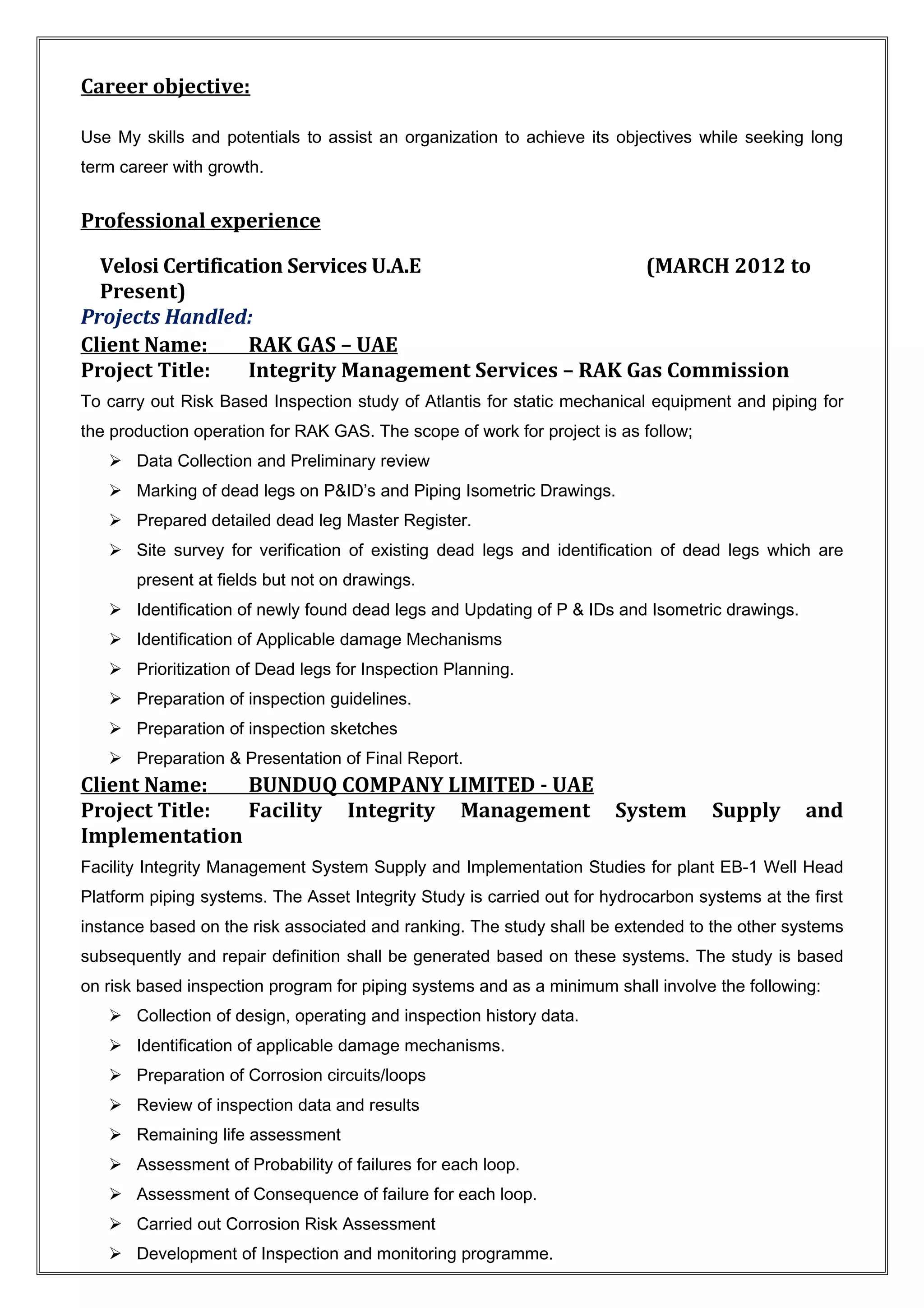 Career objective:

Use My skills and potentials to assist an organization to achieve its objectives while seeking long term career with growth.

Professional experience

Velosi Certification Services U.A.E (MARCH 2012 to Present)

Projects Handled:

Client Name: RAK GAS – UAE

Project Title: Integrity Management Services – RAK Gas Commission

To carry out Risk Based Inspection study of Atlantis for static mechanical equipment and piping for the production operation for RAK GAS. The scope of work for project is as follow;

➢ Data Collection and Preliminary review
➢ Marking of dead legs on P&ID's and Piping Isometric Drawings.
➢ Prepared detailed dead leg Master Register.
➢ Site survey for verification of existing dead legs and identification of dead legs which are present at fields but not on drawings.
➢ Identification of newly found dead legs and Updating of P & IDs and Isometric drawings.
➢ Identification of Applicable damage Mechanisms
➢ Prioritization of Dead legs for Inspection Planning.
➢ Preparation of inspection guidelines.
➢ Preparation of inspection sketches
➢ Preparation & Presentation of Final Report.

Client Name: BUNDUQ COMPANY LIMITED - UAE

Project Title: Facility Integrity Management System Supply and Implementation

Facility Integrity Management System Supply and Implementation Studies for plant EB-1 Well Head Platform piping systems. The Asset Integrity Study is carried out for hydrocarbon systems at the first instance based on the risk associated and ranking. The study shall be extended to the other systems subsequently and repair definition shall be generated based on these systems. The study is based on risk based inspection program for piping systems and as a minimum shall involve the following:

➢ Collection of design, operating and inspection history data.
➢ Identification of applicable damage mechanisms.
➢ Preparation of Corrosion circuits/loops
➢ Review of inspection data and results
➢ Remaining life assessment
➢ Assessment of Probability of failures for each loop.
➢ Assessment of Consequence of failure for each loop.
➢ Carried out Corrosion Risk Assessment
➢ Development of Inspection and monitoring programme.